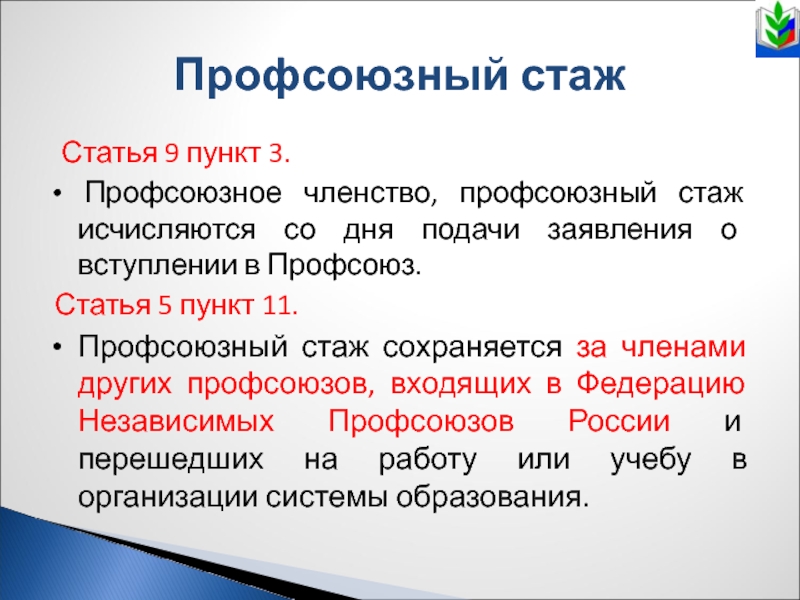 Профсоюзный стаж

Статья 9 пункт 3.

• Профсоюзное членство, профсоюзный стаж исчисляются со дня подачи заявления о вступлении в Профсоюз.

Статья 5 пункт 11.

• Профсоюзный стаж сохраняется за членами других профсоюзов, входящих в Федерацию Независимых Профсоюзов России и перешедших на работу или учебу в организации системы образования.